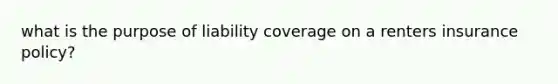 what is the purpose of liability coverage on a renters insurance policy?